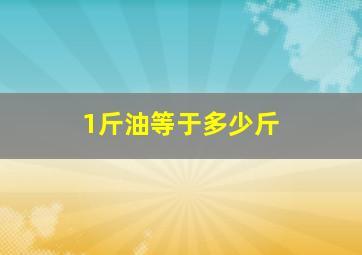 1斤油等于多少斤